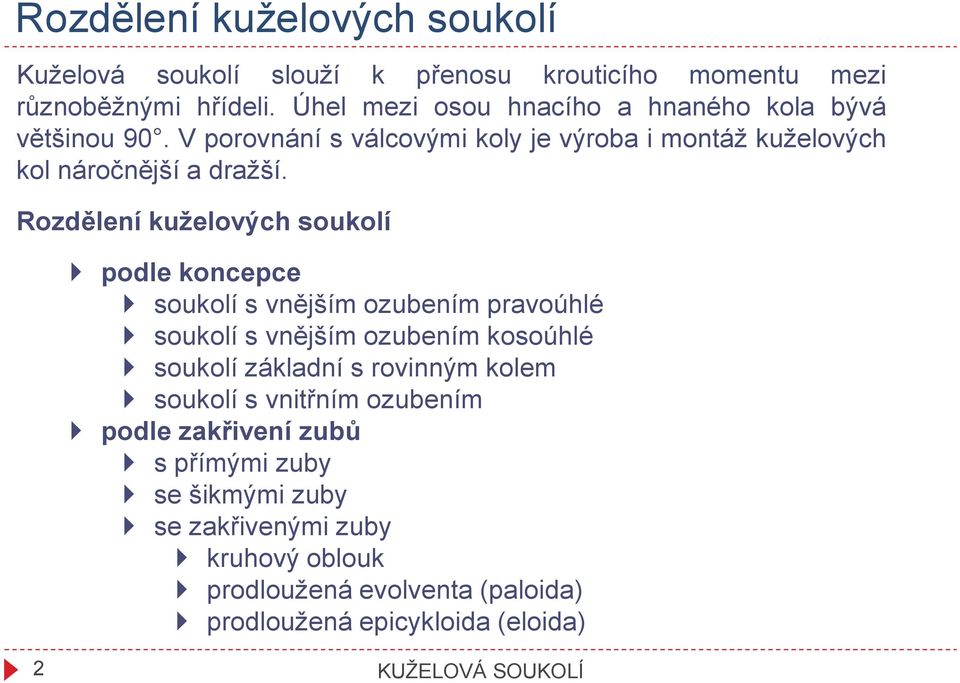 Rozdělení kuželových soukolí

Kuželová soukolí slouží k přenosu krouticího momentu mezi různoběžnými hřídeli. Úhel mezi osou hnacího a hnaného kola bývá většinou 90°. V porovnání s válcovými koly je výroba i montáž kuželových kol náročnější a dražší.

Rozdělení kuželových soukolí

podle koncepce
soukolí s vnějším ozubením pravoúhlé
soukolí s vnějším ozubením kosoúhlé
soukolí základní s rovinným kolem
soukolí s vnitřním ozubením
podle zakřivení zubů
s přímými zuby
se šikmými zuby
se zakřivenými zuby
kruhový oblouk
prodloužená evolventa (paloida)
prodloužená epicykloida (eloida)

2

KUŽELOVÁ SOUKOLÍ